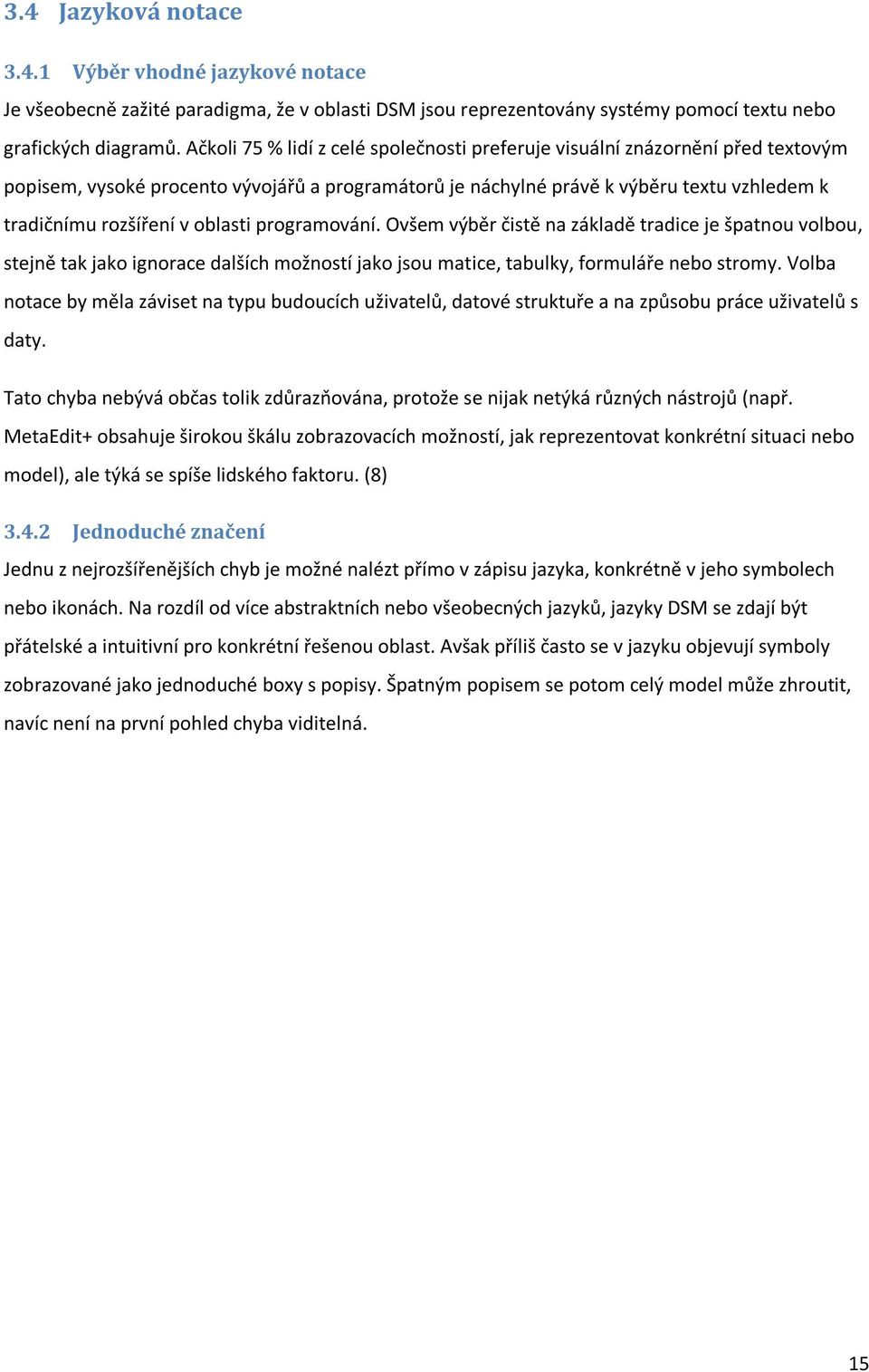 3.4 Jazyková notace

3.4.1 Výběr vhodné jazykové notace

Je všeobecně zažité paradigma, že v oblasti DSM jsou reprezentovány systémy pomocí textu nebo grafických diagramů. Ačkoli 75 % lidí z celé společnosti preferuje visuální znázornění před textovým popisem, vysoké procento vývojářů a programátorů je náchylné právě k výběru textu vzhledem k tradičnímu rozšíření v oblasti programování. Ovšem výběr čistě na základě tradice je špatnou volbou, stejně tak jako ignorace dalších možností jako jsou matice, tabulky, formuláře nebo stromy. Volba notace by měla záviset na typu budoucích uživatelů, datové struktuře a na způsobu práce uživatelů s daty.

Tato chyba nebývá občas tolik zdůrazňována, protože se nijak netýká různých nástrojů (např. MetaEdit+ obsahuje širokou škálu zobrazovacích možností, jak reprezentovat konkrétní situaci nebo model), ale týká se spíše lidského faktoru. (8)

3.4.2 Jednoduché značení

Jednu z nejrozšířenějších chyb je možné nalézt přímo v zápisu jazyka, konkrétně v jeho symbolech nebo ikonách. Na rozdíl od více abstraktních nebo všeobecných jazyků, jazyky DSM se zdají být přátelské a intuitivní pro konkrétní řešenou oblast. Avšak příliš často se v jazyku objevují symboly zobrazované jako jednoduché boxy s popisy. Špatným popisem se potom celý model může zhroutit, navíc není na první pohled chyba viditelná.

15